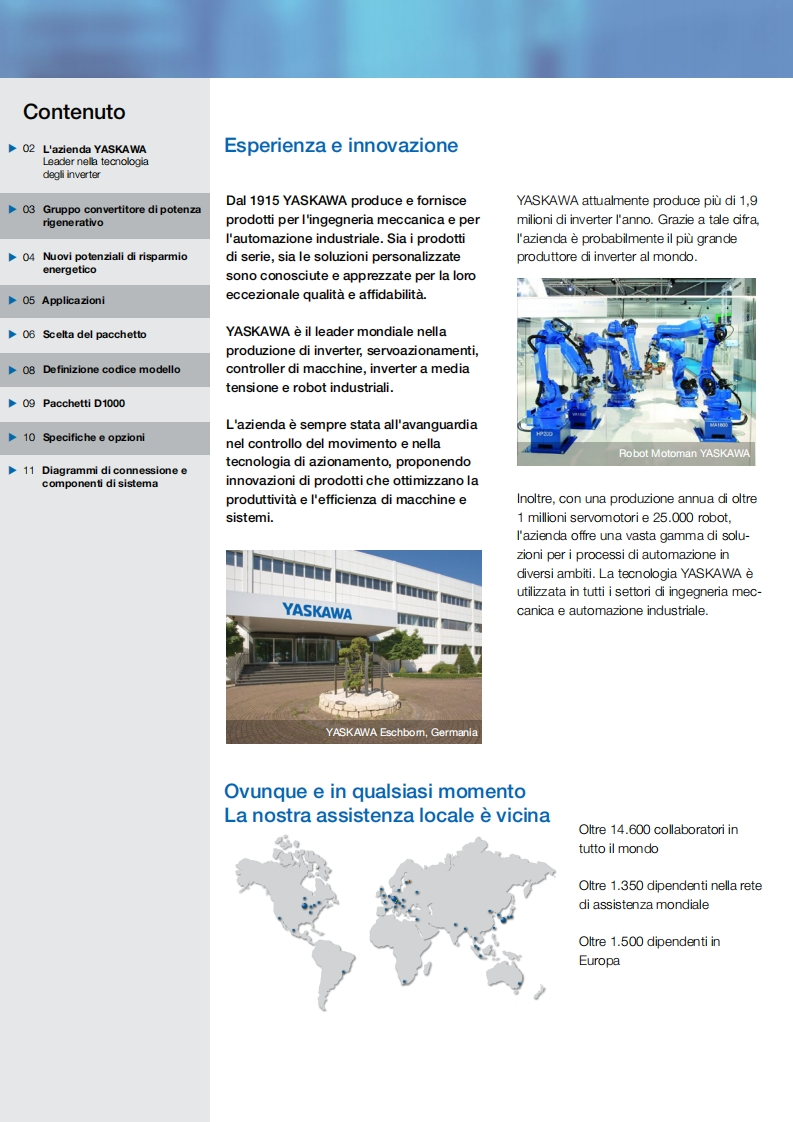 Contenuto

02 L'azienda YASKAWA
Leader nella tecnologia degli inverter

03 Gruppo convertitore di potenza rigenerativo

04 Nuovi potenziali di risparmio energetico

05 Applicazioni

06 Scelta del pacchetto

08 Definizione codice modello

09 Pacchetti D1000

10 Specifiche e opzioni

11 Diagrammi di connessione e componenti di sistema

Esperienza e innovazione

Dal 1915 YASKAWA produce e fornisce prodotti per l'ingegneria meccanica e per l'automazione industriale. Sia i prodotti di serie, sia le soluzioni personalizzate sono conosciute e apprezzate per la loro eccezionale qualità e affidabilità.

YASKAWA è il leader mondiale nella produzione di inverter, servoazionamenti, controller di macchine, inverter a media tensione e robot industriali.

L'azienda è sempre stata all'avanguardia nel controllo del movimento e nella tecnologia di azionamento, proponendo innovazioni di prodotti che ottimizzano la produttività e l'efficienza di macchine e sistemi.

YASKAWA
YASKAWA Eschborn, Germania

YASKAWA attualmente produce più di 1,9 milioni di inverter l'anno. Grazie a tale cifra, l'azienda è probabilmente il più grande produttore di inverter al mondo.

HP20D MA1800
Robot Motoman YASKAWA

Inoltre, con una produzione annua di oltre 1 millioni servomotori e 25.000 robot, l'azienda offre una vasta gamma di soluzioni per i processi di automazione in diversi ambiti. La tecnologia YASKAWA è utilizzata in tutti i settori di ingegneria meccanica e automazione industriale.

Ovunque e in qualsiasi momento
La nostra assistenza locale è vicina

Oltre 14.600 collaboratori in tutto il mondo

Oltre 1.350 dipendenti nella rete di assistenza mondiale

Oltre 1.500 dipendenti in Europa